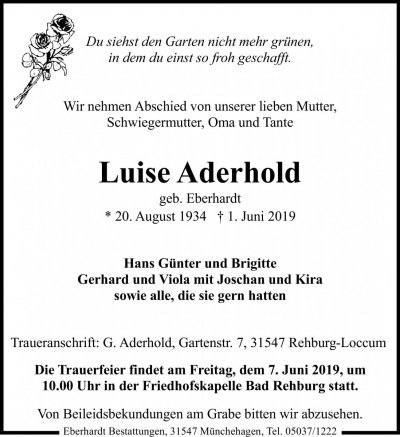 Du siehst den Garten nicht mehr grünen,
in dem du einst so froh geschafft.

Wir nehmen Abschied von unserer lieben Mutter,
Schwiegermutter, Oma und Tante

Luise Aderhold
geb. Eberhardt
* 20. August 1934 † 1. Juni 2019

Hans Günter und Brigitte
Gerhard und Viola mit Joschan und Kira
sowie alle, die sie gern hatten

Traueranschrift: G. Aderhold, Gartenstr. 7, 31547 Rehburg-Loccum

Die Trauerfeier findet am Freitag, dem 7. Juni 2019, um 10.00 Uhr in der Friedhofskapelle Bad Rehburg statt.

Von Beileidsbekundungen am Grabe bitten wir abzusehen.

Eberhardt Bestattungen, 31547 Münchehagen, Tel. 05037/1222